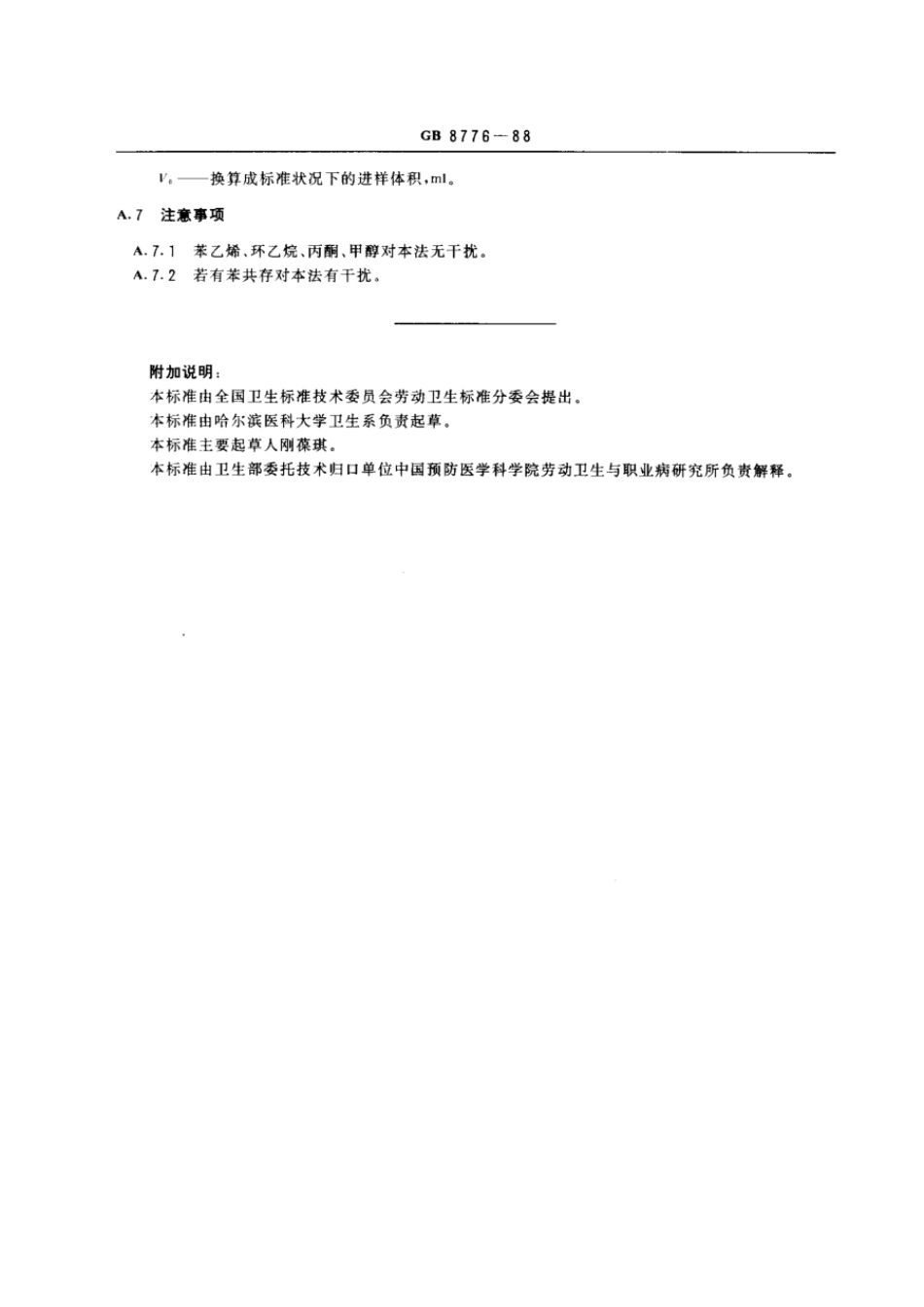 GB 8776—88

$V_0$——换算成标准状况下的进样体积，ml。

A.7 注意事项

A.7.1 苯乙烯、环乙烷、丙酮、甲醇对本法无干扰。

A.7.2 若有苯共存对本法有干扰。

附加说明：

本标准由全国卫生标准技术委员会劳动卫生标准分委会提出。

本标准由哈尔滨医科大学卫生系负责起草。

本标准主要起草人刚葆琪。

本标准由卫生部委托技术归口单位中国预防医学科学院劳动卫生与职业病研究所负责解释。